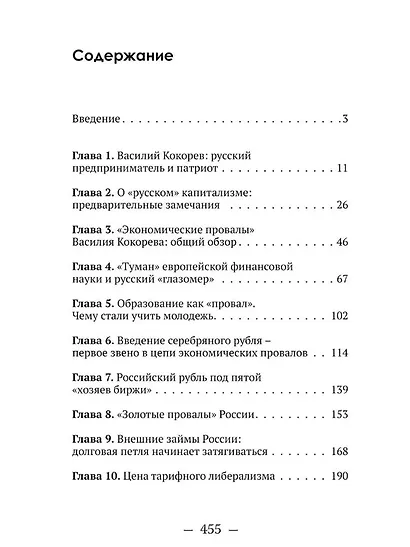 Содержание

Введение 3

Глава 1. Василий Кокорев: русский предприниматель и патриот 11

Глава 2. О «русском» капитализме: предварительные замечания 26

Глава 3. «Экономические провалы» Василия Кокорева: общий обзор 46

Глава 4. «Туман» европейской финансовой науки и русский «глазомер» 67

Глава 5. Образование как «провал». Чему стали учить молодежь 102

Глава 6. Введение серебряного рубля – первое звено в цепи экономических провалов 114

Глава 7. Российский рубль под пятой «хозяев биржи» 139

Глава 8. «Золотые провалы» России 153

Глава 9. Внешние займы России: долговая петля начинает затягиваться 168

Глава 10. Цена тарифного либерализма 190

— 455 —